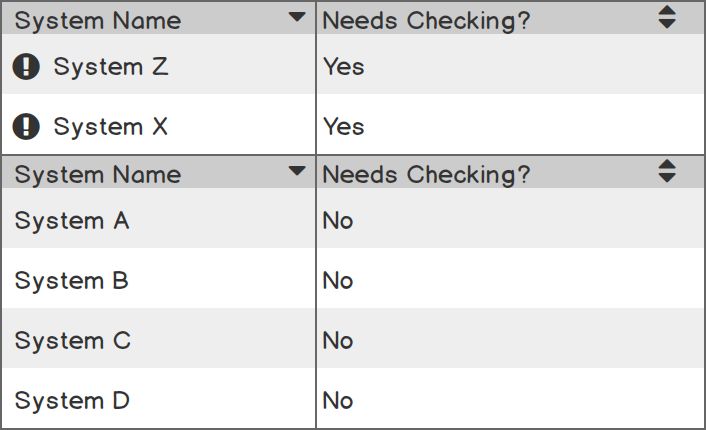 | System Name | Needs Checking? |
|---|---|
| System Z | Yes |
| System X | Yes |

| System Name | Needs Checking? |
|---|---|
| System A | No |
| System B | No |
| System C | No |
| System D | No |